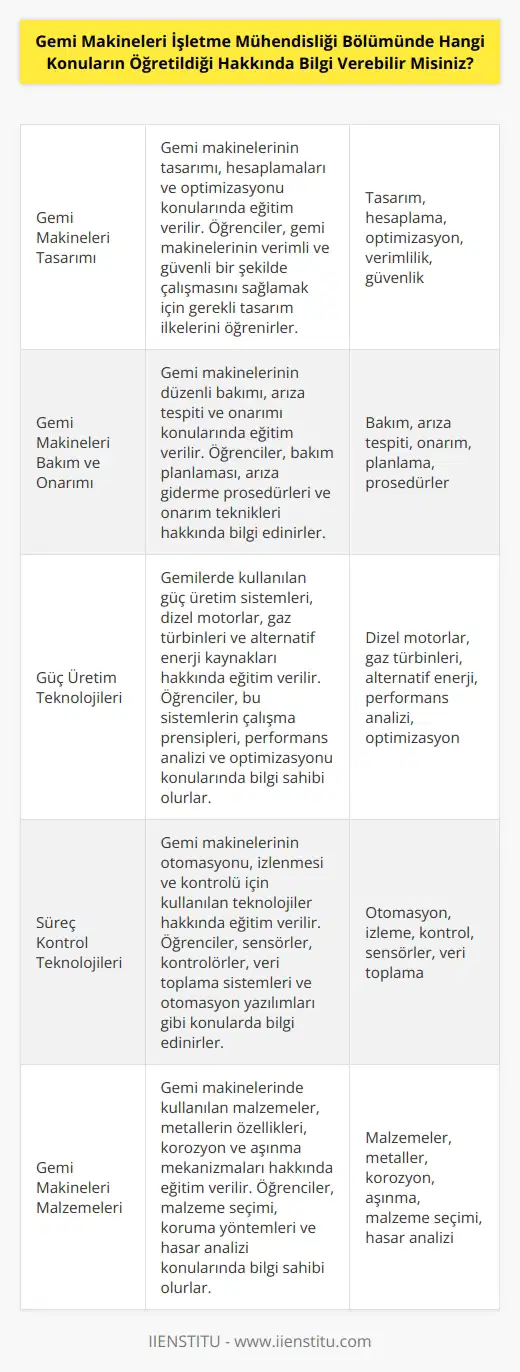 Gemi Makineleri İşletme Mühendisliği Bölümünde Hangi Konuların Öğretildiği Hakkında Bilgi Verebilir Misiniz?

| | | |
|---|---|---|
| Gemi Makineleri Tasarımı | Gemi makinelerinin tasarımı, hesaplamaları ve optimizasyonu konularında eğitim verilir. Öğrenciler, gemi makinelerinin verimli ve güvenli bir şekilde çalışmasını sağlamak için gerekli tasarım ilkelerini öğrenirler. | Tasarım, hesaplama, optimizasyon, verimlilik, güvenlik |
| Gemi Makineleri Bakım ve Onarımı | Gemi makinelerinin düzenli bakımı, arıza tespiti ve onarımı konularında eğitim verilir. Öğrenciler, bakım planlaması, arıza giderme prosedürleri ve onarım teknikleri hakkında bilgi edinirler. | Bakım, arıza tespiti, onarım, planlama, prosedürler |
| Güç Üretim Teknolojileri | Gemilerde kullanılan güç üretim sistemleri, dizel motorlar, gaz türbinleri ve alternatif enerji kaynakları hakkında eğitim verilir. Öğrenciler, bu sistemlerin çalışma prensipleri, performans analizi ve optimizasyonu konularında bilgi sahibi olurlar. | Dizel motorlar, gaz türbinleri, alternatif enerji, performans analizi, optimizasyon |
| Süreç Kontrol Teknolojileri | Gemi makinelerinin otomasyonu, izlenmesi ve kontrolü için kullanılan teknolojiler hakkında eğitim verilir. Öğrenciler, sensörler, kontrolörler, veri toplama sistemleri ve otomasyon yazılımları gibi konularda bilgi edinirler. | Otomasyon, izleme, kontrol, sensörler, veri toplama |
| Gemi Makineleri Malzemeleri | Gemi makinelerinde kullanılan malzemeler, metallerin özellikleri, korozyon ve aşınma mekanizmaları hakkında eğitim verilir. Öğrenciler, malzeme seçimi, koruma yöntemleri ve hasar analizi konularında bilgi sahibi olurlar. | Malzemeler, metaller, korozyon, aşınma, malzeme seçimi, hasar analizi |

IIENSTITU - www.iienstitu.com